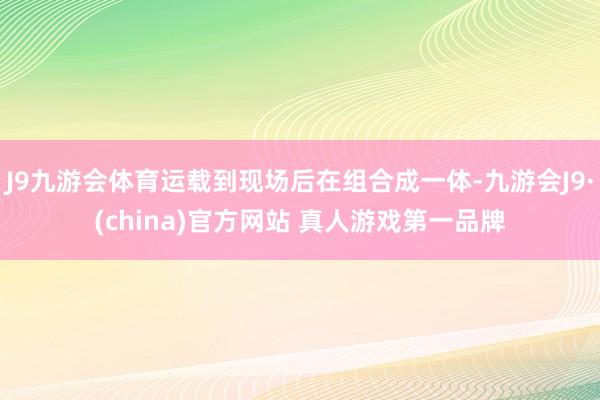 J9九游会体育运载到现场后在组合成一体-九游会J9·(china)官方网站 真人游戏第一品牌